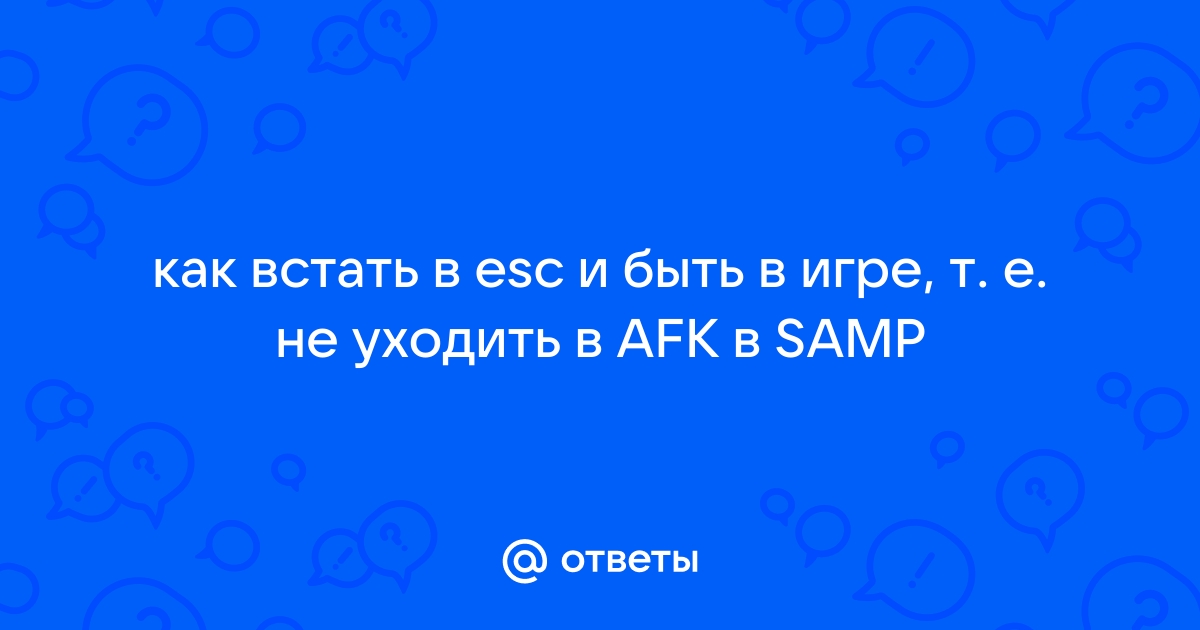 как встать в esc и быть в игре, т. е. не уходить в AFK в SAMP

@ ответы